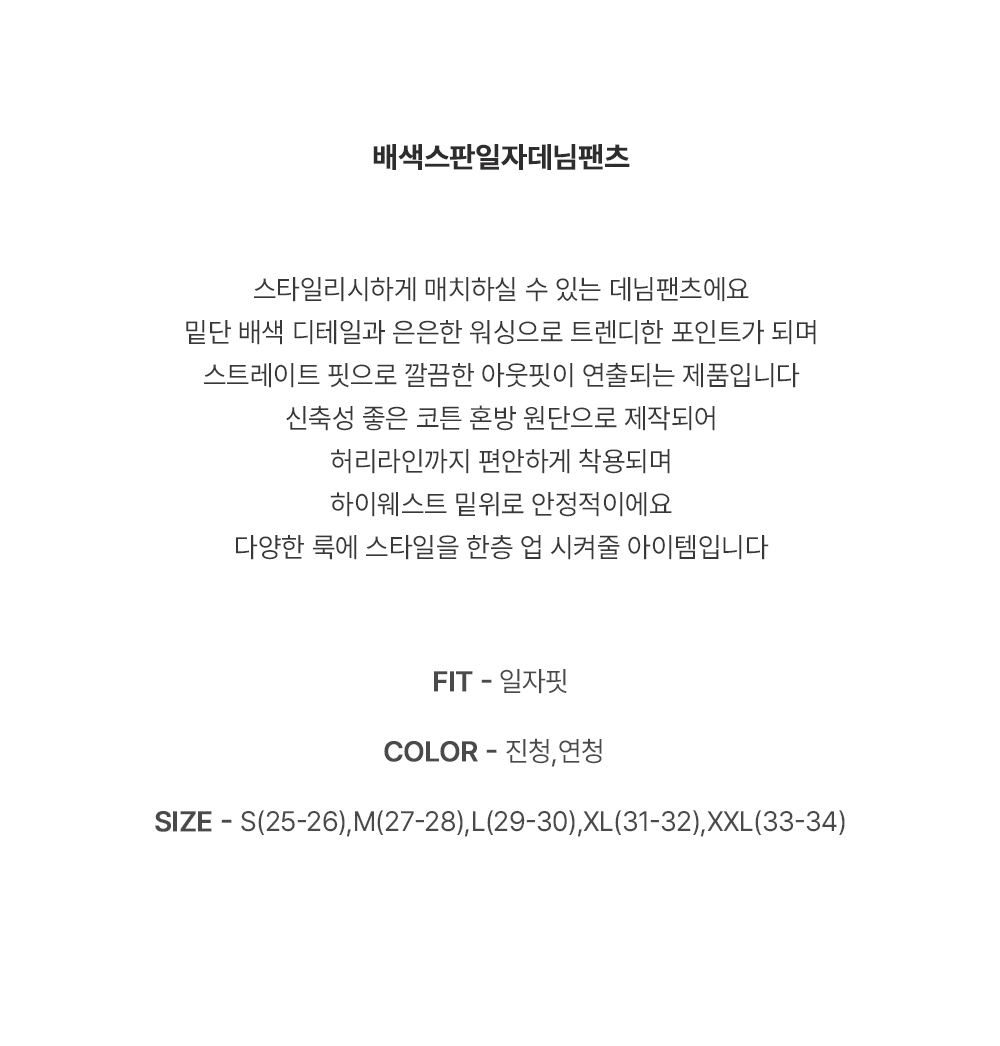 배색스판일자데님팬츠

스타일리시하게 매치하실 수 있는 데님팬츠에요
밑단 배색 디테일과 은은한 워싱으로 트렌디한 포인트가 되며
스트레이트 핏으로 깔끔한 아웃핏이 연출되는 제품입니다
신축성 좋은 코튼 혼방 원단으로 제작되어
허리라인까지 편안하게 착용되며
하이웨스트 밑위로 안정적이에요
다양한 룩에 스타일을 한층 업 시켜줄 아이템입니다

FIT - 일자핏

COLOR - 진청,연청

SIZE - S(25-26),M(27-28),L(29-30),XL(31-32),XXL(33-34)